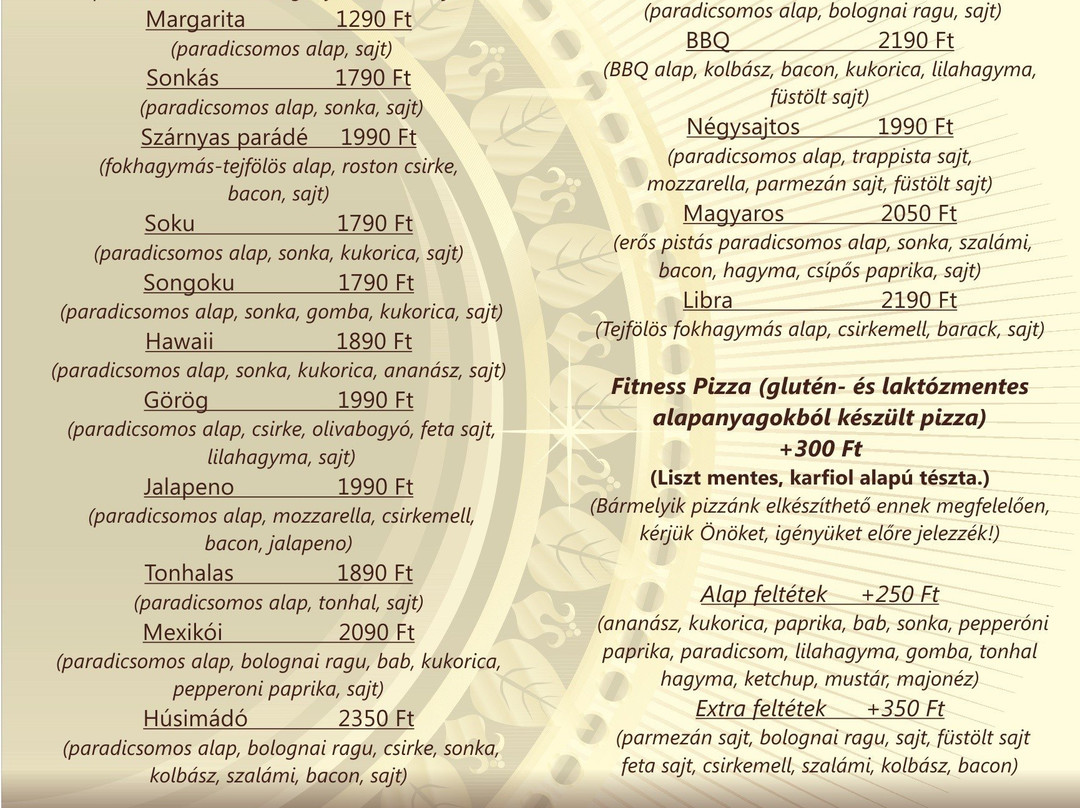 Margarita 1290 Ft
(paradicsomos alap, sajt)
Sonkás 1790 Ft
(paradicsomos alap, sonka, sajt)
Szárnyas parádé 1990 Ft
(fokhagymás-tejfölös alap, roston csirke, bacon, sajt)
Soku 1790 Ft
(paradicsomos alap, sonka, kukorica, sajt)
Songoku 1790 Ft
(paradicsomos alap, sonka, gomba, kukorica, sajt)
Hawaii 1890 Ft
(paradicsomos alap, sonka, kukorica, ananász, sajt)
Görög 1990 Ft
(paradicsomos alap, csirke, olivabogyó, feta sajt, lilahagyma, sajt)
Jalapeno 1990 Ft
(paradicsomos alap, mozzarella, csirkemell, bacon, jalapeno)
Tonhalas 1890 Ft
(paradicsomos alap, tonhal, sajt)
Mexikói 2090 Ft
(paradicsomos alap, bolognai ragu, bab, kukorica, pepperoni paprika, sajt)
Húsimádó 2350 Ft
(paradicsomos alap, bolognai ragu, csirke, sonka, kolbász, szalámi, bacon, sajt)

(paradicsomos alap, bolognai ragu, sajt)
BBQ 2190 Ft
(BBQ alap, kolbász, bacon, kukorica, lilahagyma, füstölt sajt)
Négysajtos 1990 Ft
(paradicsomos alap, trappista sajt, mozzarella, parmezán sajt, füstölt sajt)
Magyaros 2050 Ft
(erős pistás paradicsomos alap, sonka, szalámi, bacon, hagyma, csípős paprika, sajt)
Libra 2190 Ft
(Tejfölös fokhagymás alap, csirkemell, barack, sajt)

Fitness Pizza (glutén- és laktózmentes alapanyagokból készült pizza) +300 Ft
(Liszt mentes, karfiol alapú tészta.)
(Bármelyik pizzánk elkészíthető ennek megfelelően, kérjük Önöket, igényüket előre jelezzék!)

Alap feltétek +250 Ft
(ananász, kukorica, paprika, bab, sonka, pepperóni paprika, paradicsom, lilahagyma, gomba, tonhal hagyma, ketchup, mustár, majonéz)
Extra feltétek +350 Ft
(parmezán sajt, bolognai ragu, sajt, füstölt sajt feta sajt, csirkemell, szalámi, kolbász, bacon)